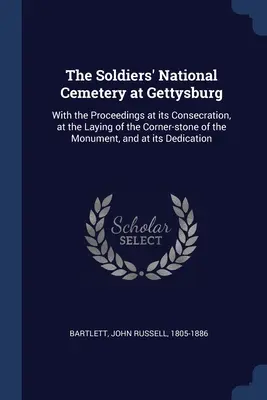 The Soldiers' National Cemetery at Gettysburg

With the Proceedings at its Consecration, at the Laying of the Corner-stone of the Monument, and at its Dedication

Scholar SELECT

BARTLETT, JOHN RUSSELL, 1805-1886